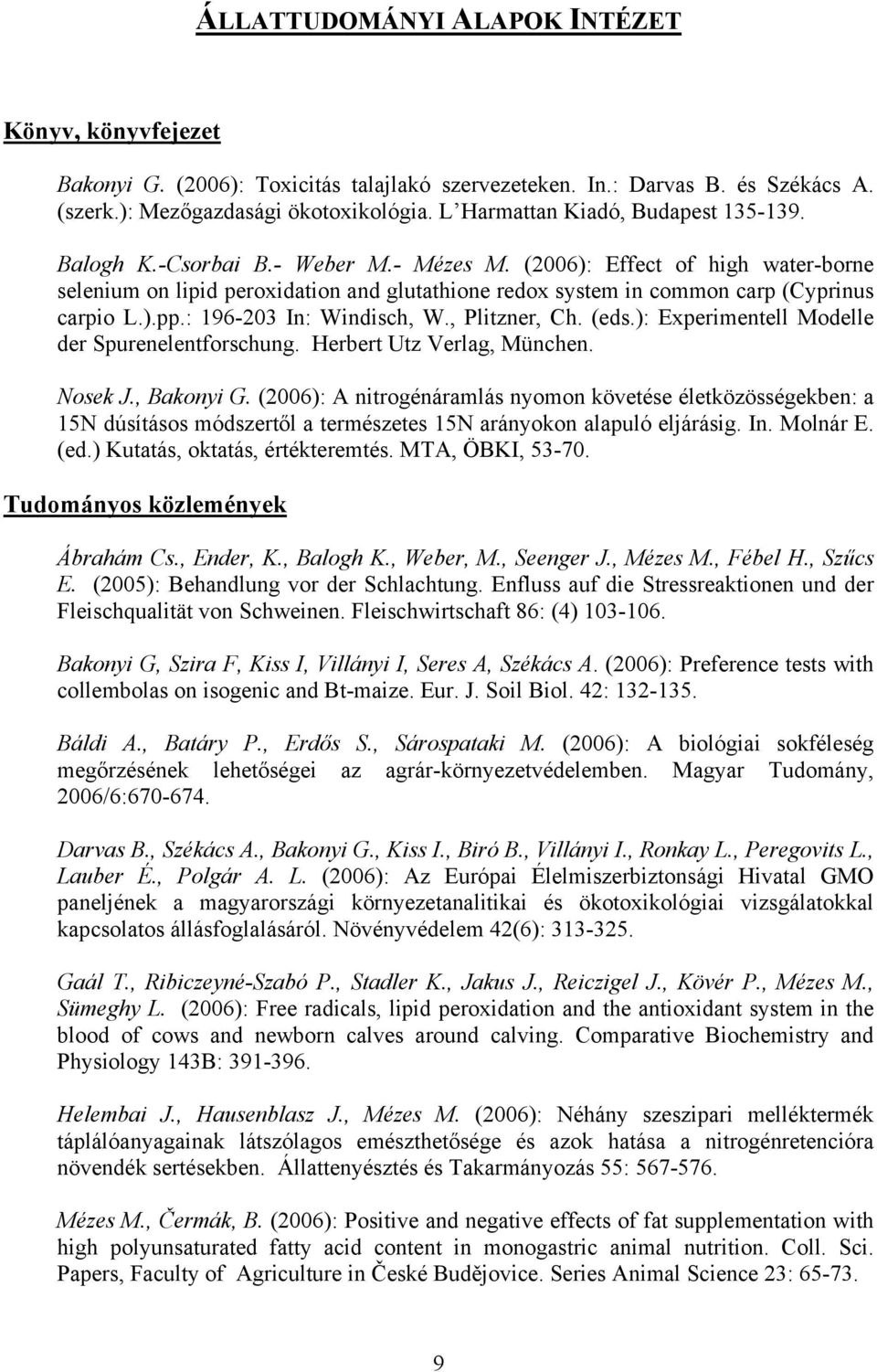 ÁLLATTUDOMÁNYI ALAPOK INTÉZET

Könyv, könyvfejezet

Bakonyi G. (2006): Toxicitás talajlakó szervezeteken. In.: Darvas B. és Székács A. (szerk.): Mezőgazdasági ökotoxikológia. L'Harmattan Kiadó, Budapest 135-139.

Balogh K.-Csorbai B.- Weber M.- Mézes M. (2006): Effect of high water-borne selenium on lipid peroxidation and glutathione redox system in common carp (Cyprinus carpio L.).pp.: 196-203 In: Windisch, W., Plitzner, Ch. (eds.): Experimentell Modelle der Spurenelentforschung. Herbert Utz Verlag, München.

Nosek J., Bakonyi G. (2006): A nitrogénáramlás nyomon követése életközösségekben: a 15N dúsításos módszertől a természetes 15N arányokon alapuló eljárásig. In. Molnár E. (ed.) Kutatás, oktatás, értékteremtés. MTA, ÖBKI, 53-70.

Tudományos közlemények

Ábrahám Cs., Ender, K., Balogh K., Weber, M., Seenger J., Mézes M., Fébel H., Szűcs E. (2005): Behandlung vor der Schlachtung. Enfluss auf die Stressreaktionen und der Fleischqualität von Schweinen. Fleischwirtschaft 86: (4) 103-106.

Bakonyi G, Szira F, Kiss I, Villányi I, Seres A, Székács A. (2006): Preference tests with collembolas on isogenic and Bt-maize. Eur. J. Soil Biol. 42: 132-135.

Báldi A., Batáry P., Erdős S., Sárospataki M. (2006): A biológiai sokféleség megőrzésének lehetőségei az agrár-környezetvédelemben. Magyar Tudomány, 2006/6:670-674.

Darvas B., Székács A., Bakonyi G., Kiss I., Biró B., Villányi I., Ronkay L., Peregovits L., Lauber É., Polgár A. L. (2006): Az Európai Élelmiszerbiztonsági Hivatal GMO paneljének a magyarországi környezetanalitikai és ökotoxikológiai vizsgálatokkal kapcsolatos állásfoglalásáról. Növényvédelem 42(6): 313-325.

Gaál T., Ribiczeyné-Szabó P., Stadler K., Jakus J., Reiczigel J., Kövér P., Mézes M., Sümeghy L. (2006): Free radicals, lipid peroxidation and the antioxidant system in the blood of cows and newborn calves around calving. Comparative Biochemistry and Physiology 143B: 391-396.

Helembai J., Hausenblasz J., Mézes M. (2006): Néhány szeszipari melléktermék táplálóanyagainak látszólagos emészthetősége és azok hatása a nitrogénretencióra növendék sertésekben. Állattenyésztés és Takarmányozás 55: 567-576.

Mézes M., Čermák, B. (2006): Positive and negative effects of fat supplementation with high polyunsaturated fatty acid content in monogastric animal nutrition. Coll. Sci. Papers, Faculty of Agriculture in České Budějovice. Series Animal Science 23: 65-73.

9